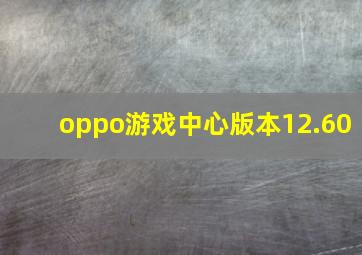 oppo游戏中心版本12.60